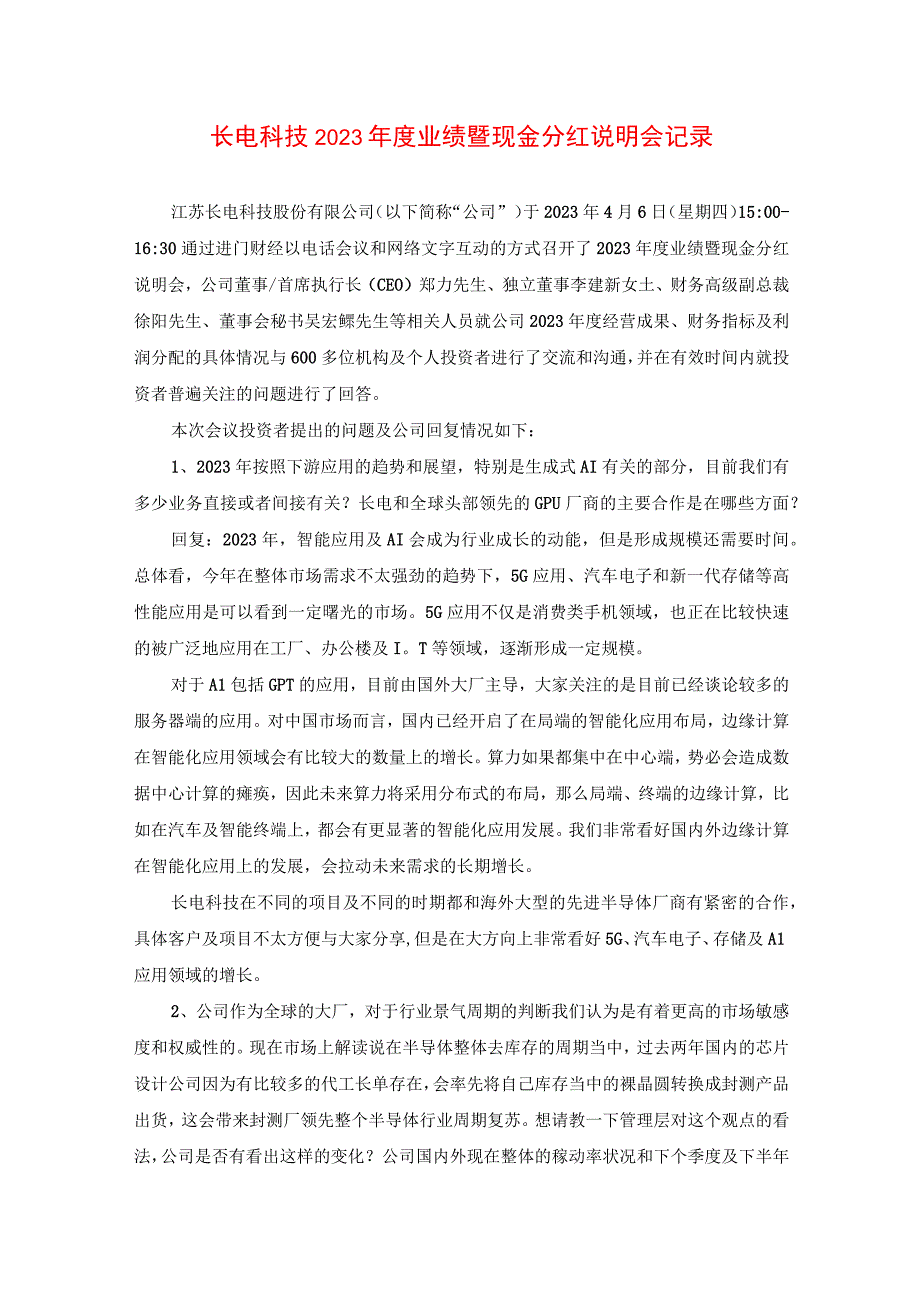 长电科技2023年度业绩暨现金分红说明会记录

江苏长电科技股份有限公司（以下简称“公司”）于2023年4月6日（星期四）15:00-16:30通过进门财经以电话会议和网络文字互动的方式召开了2023年度业绩暨现金分红说明会，公司董事/首席执行长（CEO）郑力先生、独立董事李建新女士、财务高级副总裁徐阳先生、董事会秘书吴宏鲲先生等相关人员就公司2023年度经营成果、财务指标及利润分配的具体情况与600多位机构及个人投资者进行了交流和沟通，并在有效时间内就投资者普遍关注的问题进行了回答。

本次会议投资者提出的问题及公司回复情况如下：

1、2023年按照下游应用的趋势和展望，特别是生成式AI有关的部分，目前我们有多少业务直接或者间接有关？长电和全球头部领先的GPU厂商的主要合作是在哪些方面？

回复：2023年，智能应用及AI会成为行业成长的动能，但是形成规模还需要时间。总体看，今年在整体市场需求不太强劲的趋势下，5G应用、汽车电子和新一代存储等高性能应用是可以看到一定曙光的市场。5G应用不仅是消费类手机领域，也正在比较快速的被广泛地应用在工厂、办公楼及I。T等领域，逐渐形成一定规模。

对于A1包括GPT的应用，目前由国外大厂主导，大家关注的是目前已经谈论较多的服务器端的应用。对中国市场而言，国内已经开启了在局端的智能化应用布局，边缘计算在智能化应用领域会有比较大的数量上的增长。算力如果都集中在中心端，势必会造成数据中心计算的瘫痪，因此未来算力将采用分布式的布局，那么局端、终端的边缘计算，比如在汽车及智能终端上，都会有更显著的智能化应用发展。我们非常看好国内外边缘计算在智能化应用上的发展，会拉动未来需求的长期增长。

长电科技在不同的项目及不同的时期都和海外大型的先进半导体厂商有紧密的合作，具体客户及项目不太方便与大家分享，但是在大方向上非常看好5G、汽车电子、存储及A1应用领域的增长。

2、公司作为全球的大厂，对于行业景气周期的判断我们认为是有着更高的市场敏感度和权威性的。现在市场上解读说在半导体整体去库存的周期当中，过去两年国内的芯片设计公司因为有比较多的代工长单存在，会率先将自己库存当中的裸晶圆转换成封测产品出货，这会带来封测厂领先整个半导体行业周期复苏。想请教一下管理层对这个观点的看法，公司是否有看出这样的变化？公司国内外现在整体的稼动率状况和下个季度及下半年